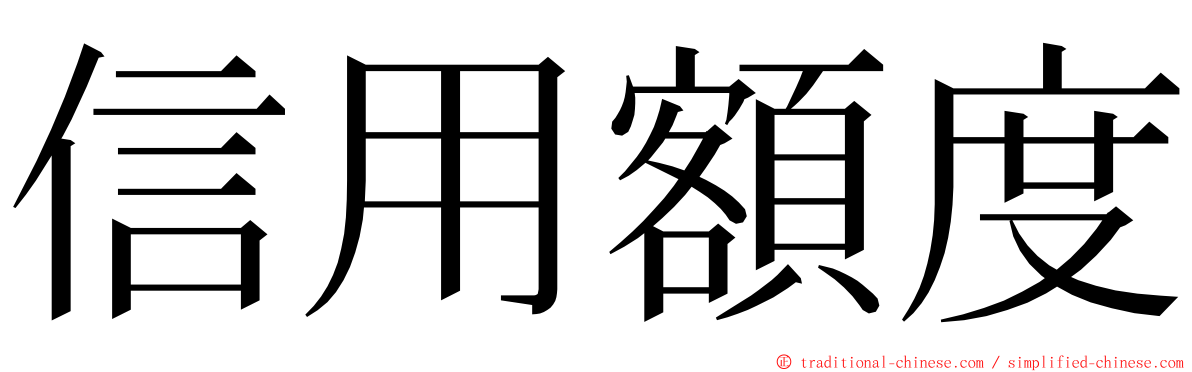 信用額度

© traditional-chinese.com / simplified-chinese.com